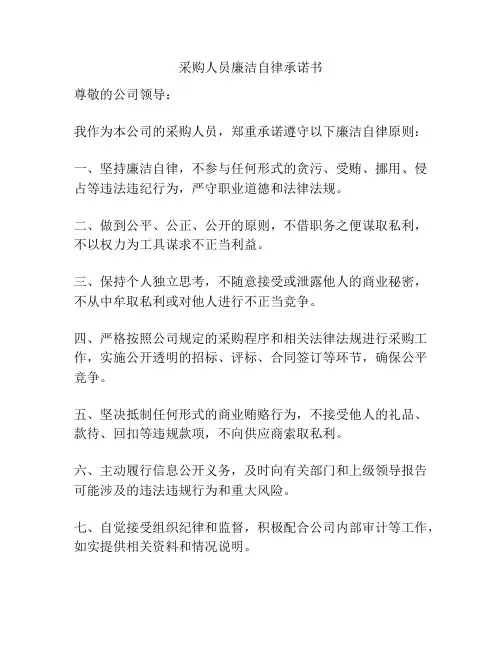 采购人员廉洁自律承诺书

尊敬的公司领导：

我作为本公司的采购人员，郑重承诺遵守以下廉洁自律原则：

一、坚持廉洁自律，不参与任何形式的贪污、受贿、挪用、侵占等违法违纪行为，严守职业道德和法律法规。

二、做到公平、公正、公开的原则，不借职务之便谋取私利，不以权力为工具谋求不正当利益。

三、保持个人独立思考，不随意接受或泄露他人的商业秘密，不从中牟取私利或对他人进行不正当竞争。

四、严格按照公司规定的采购程序和相关法律法规进行采购工作，实施公开透明的招标、评标、合同签订等环节，确保公平竞争。

五、坚决抵制任何形式的商业贿赂行为，不接受他人的礼品、款待、回扣等违规款项，不向供应商索取私利。

六、主动履行信息公开义务，及时向有关部门和上级领导报告可能涉及的违法违规行为和重大风险。

七、自觉接受组织纪律和监督，积极配合公司内部审计等工作，如实提供相关资料和情况说明。